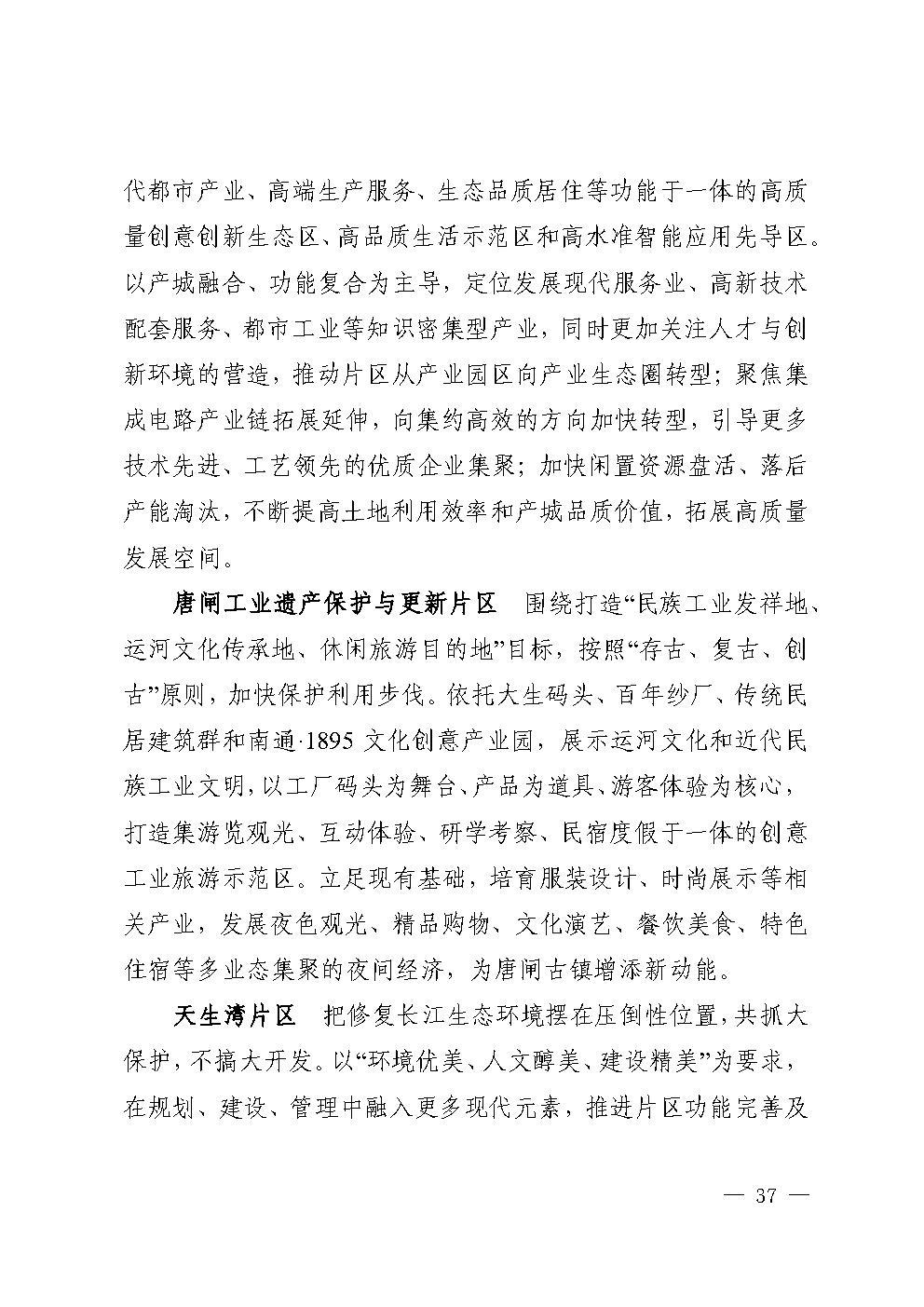 代都市产业、高端生产服务、生态品质居住等功能于一体的高质量创意创新生态区、高品质生活示范区和高水准智能应用先导区。以产城融合、功能复合为主导，定位发展现代服务业、高新技术配套服务、都市工业等知识密集型产业，同时更加关注人才与创新环境的营造，推动片区从产业园区向产业生态圈转型；聚焦集成电路产业链拓展延伸，向集约高效的方向加快转型，引导更多技术先进、工艺领先的优质企业集聚；加快闲置资源盘活、落后产能淘汰，不断提高土地利用效率和产城品质价值，拓展高质量发展空间。

唐闸工业遗产保护与更新片区　围绕打造“民族工业发祥地、运河文化传承地、休闲旅游目的地”目标，按照“存古、复古、创古”原则，加快保护利用步伐。依托大生码头、百年纱厂、传统民居建筑群和南通·1895 文化创意产业园，展示运河文化和近代民族工业文明，以工厂码头为舞台、产品为道具、游客体验为核心，打造集游览观光、互动体验、研学考察、民宿度假于一体的创意工业旅游示范区。立足现有基础，培育服装设计、时尚展示等相关产业，发展夜色观光、精品购物、文化演艺、餐饮美食、特色住宿等多业态集聚的夜间经济，为唐闸古镇增添新动能。

天生湾片区　把修复长江生态环境摆在压倒性位置，共抓大保护，不搞大开发。以“环境优美、人文醇美、建设精美”为要求，在规划、建设、管理中融入更多现代元素，推进片区功能完善及

— 37 —